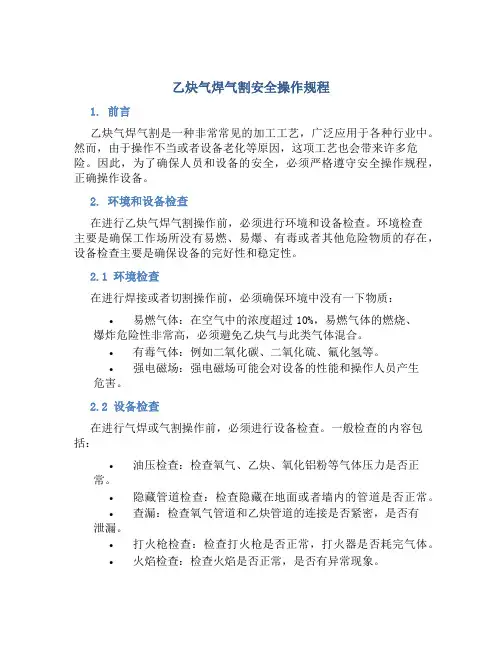 乙炔气焊气割安全操作规程

1. 前言

乙炔气焊气割是一种非常常见的加工工艺，广泛应用于各种行业中。然而，由于操作不当或者设备老化等原因，这项工艺也会带来许多危险。因此，为了确保人员和设备的安全，必须严格遵守安全操作规程，正确操作设备。

2. 环境和设备检查

在进行乙炔气焊气割操作前，必须进行环境和设备检查。环境检查主要是确保工作场所没有易燃、易爆、有毒或者其他危险物质的存在，设备检查主要是确保设备的完好性和稳定性。

2.1 环境检查

在进行焊接或者切割操作前，必须确保环境中没有一下物质：

• 易燃气体：在空气中的浓度超过 10%，易燃气体的燃烧、爆炸危险性非常高，必须避免乙炔气与此类气体混合。
• 有毒气体：例如二氧化碳、二氧化硫、氟化氢等。
• 强电磁场：强电磁场可能会对设备的性能和操作人员产生危害。

2.2 设备检查

在进行气焊或气割操作前，必须进行设备检查。一般检查的内容包括：

• 油压检查：检查氧气、乙炔、氧化铝粉等气体压力是否正常。
• 隐藏管道检查：检查隐藏在地面或者墙内的管道是否正常。
• 查漏：检查氧气管道和乙炔管道的连接是否紧密，是否有泄漏。
• 打火枪检查：检查打火枪是否正常，打火器是否耗完气体。
• 火焰检查：检查火焰是否正常，是否有异常现象。